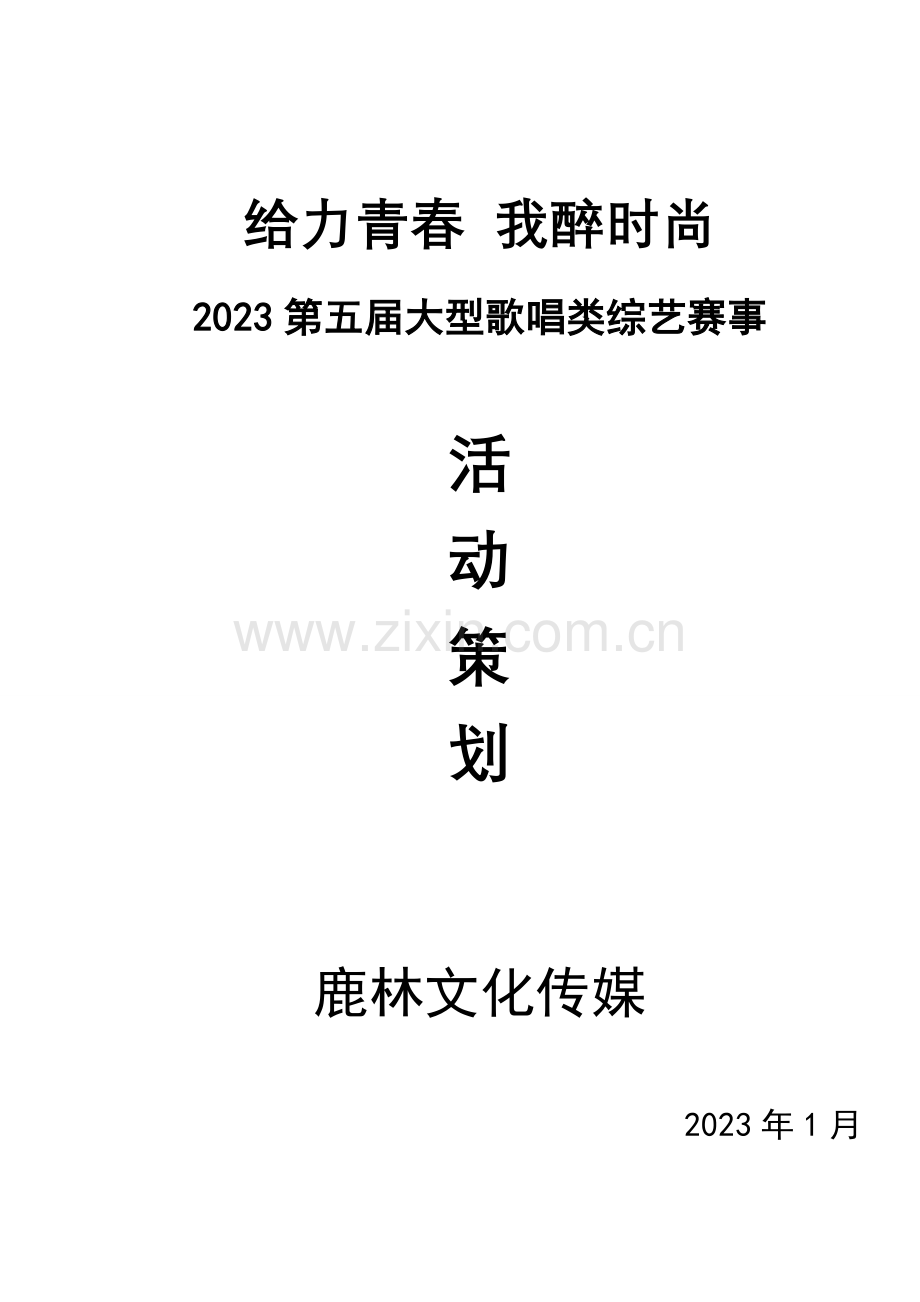 给力青春 我醉时尚

2023 第五届大型歌唱类综艺赛事

活

动

策

划

www.zixin.com.cn

鹿林文化传媒

2023 年 1 月